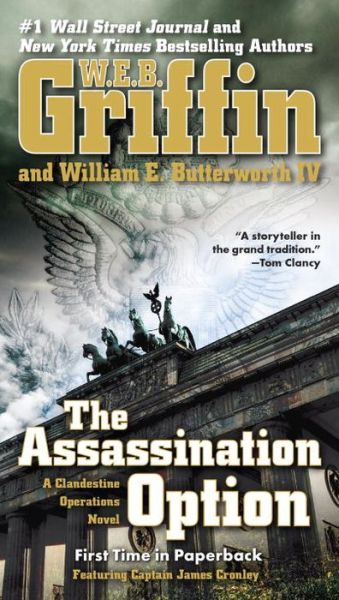 #1 Wall Street Journal and New York Times Bestselling Authors

W.E.B. Griffin

and William E. Butterworth IV

"A storyteller in the grand tradition."
—Tom Clancy

The Assassination Option

A Clandestine Operations Novel

First Time in Paperback

Featuring Captain James Cronley